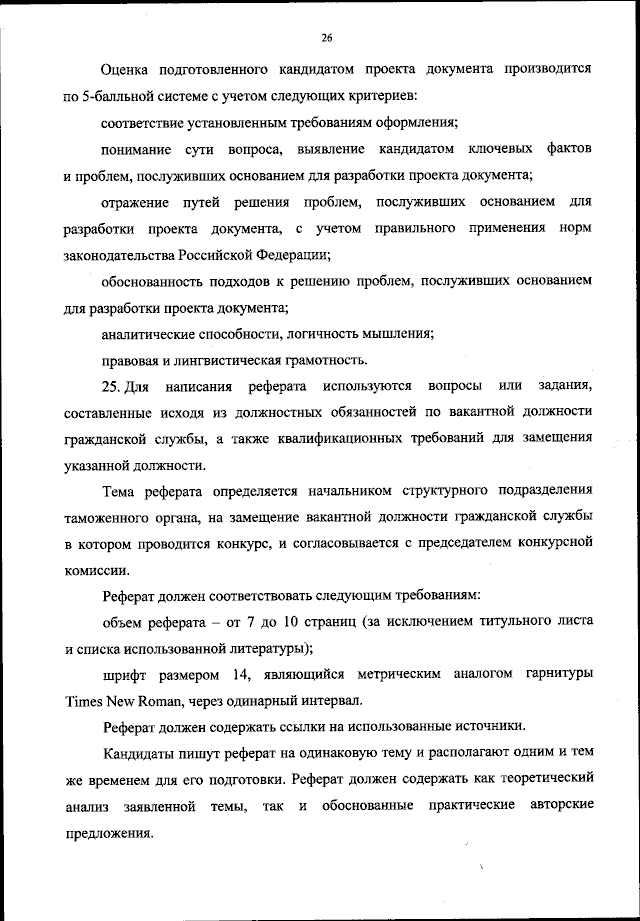 26

Оценка подготовленного кандидатом проекта документа производится по 5-балльной системе с учетом следующих критериев:

соответствие установленным требованиям оформления;

понимание сути вопроса, выявление кандидатом ключевых фактов и проблем, послуживших основанием для разработки проекта документа;

отражение путей решения проблем, послуживших основанием для разработки проекта документа, с учетом правильного применения норм законодательства Российской Федерации;

обоснованность подходов к решению проблем, послуживших основанием для разработки проекта документа;

аналитические способности, логичность мышления;

правовая и лингвистическая грамотность.

25. Для написания реферата используются вопросы или задания, составленные исходя из должностных обязанностей по вакантной должности гражданской службы, а также квалификационных требований для замещения указанной должности.

Тема реферата определяется начальником структурного подразделения таможенного органа, на замещение вакантной должности гражданской службы в котором проводится конкурс, и согласовывается с председателем конкурсной комиссии.

Реферат должен соответствовать следующим требованиям:

объем реферата – от 7 до 10 страниц (за исключением титульного листа и списка использованной литературы);

шрифт размером 14, являющийся метрическим аналогом гарнитуры Times New Roman, через одинарный интервал.

Реферат должен содержать ссылки на использованные источники.

Кандидаты пишут реферат на одинаковую тему и располагают одним и тем же временем для его подготовки. Реферат должен содержать как теоретический анализ заявленной темы, так и обоснованные практические авторские предложения.